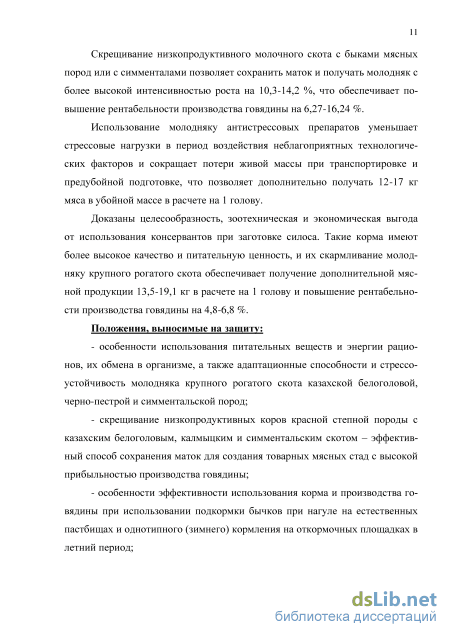 11

Скрещивание низкопродуктивного молочного скота с быками мясных пород или с симменталами позволяет сохранить маток и получать молодняк с более высокой интенсивностью роста на 10,3-14,2 %, что обеспечивает повышение рентабельности производства говядины на 6,27-16,24 %.

Использование молодняку антистрессовых препаратов уменьшает стрессовые нагрузки в период воздействия неблагоприятных технологических факторов и сокращает потери живой массы при транспортировке и предубойной подготовке, что позволяет дополнительно получать 12-17 кг мяса в убойной массе в расчете на 1 голову.

Доказаны целесообразность, зоотехническая и экономическая выгода от использования консервантов при заготовке силоса. Такие корма имеют более высокое качество и питательную ценность, и их скармливание молодняку крупного рогатого скота обеспечивает получение дополнительной мясной продукции 13,5-19,1 кг в расчете на 1 голову и повышение рентабельности производства говядины на 4,8-6,8 %.

Положения, выносимые на защиту:

- особенности использования питательных веществ и энергии рационов, их обмена в организме, а также адаптационные способности и стрессоустойчивость молодняка крупного рогатого скота казахской белоголовой, черно-пестрой и симментальской пород;

- скрещивание низкопродуктивных коров красной степной породы с казахским белоголовым, калмыцким и симментальским скотом – эффективный способ сохранения маток для создания товарных мясных стад с высокой прибыльностью производства говядины;

- особенности эффективности использования корма и производства говядины при использовании подкормки бычков при нагуле на естественных пастбищах и однотипного (зимнего) кормления на откормочных площадках в летний период;

dsLib.net
библиотека диссертаций